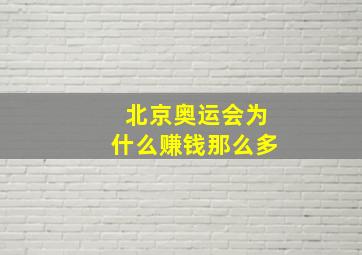 北京奥运会为什么赚钱那么多